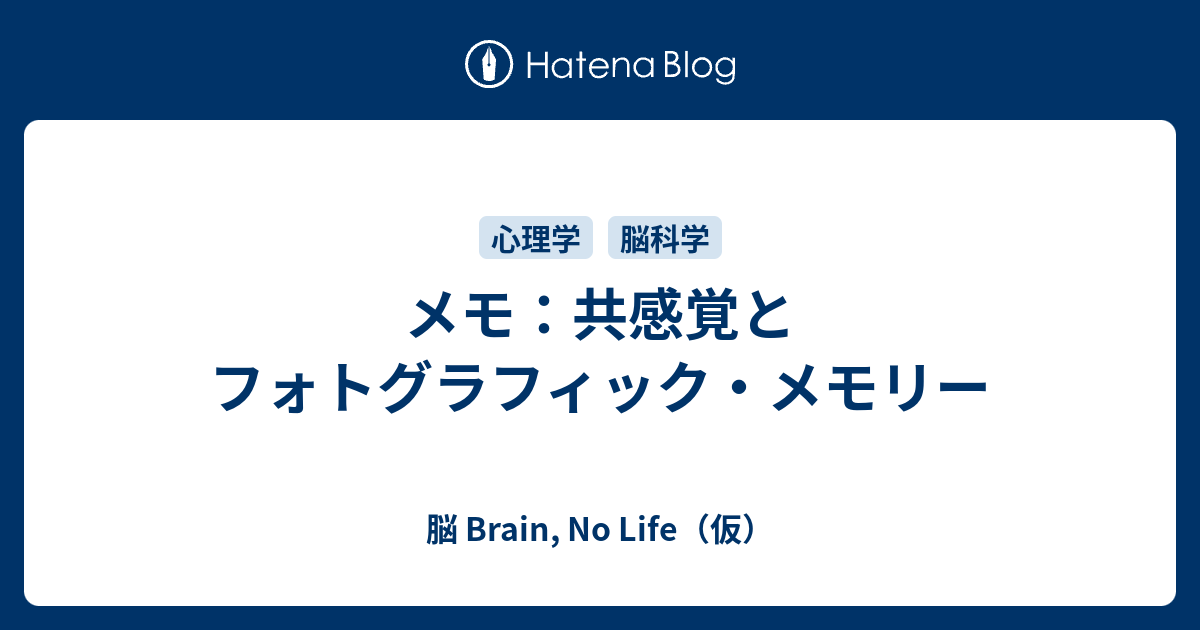 Hatena Blog

心理学 脳科学

メモ：共感覚とフォトグラフィック・メモリー

脳 Brain, No Life（仮）